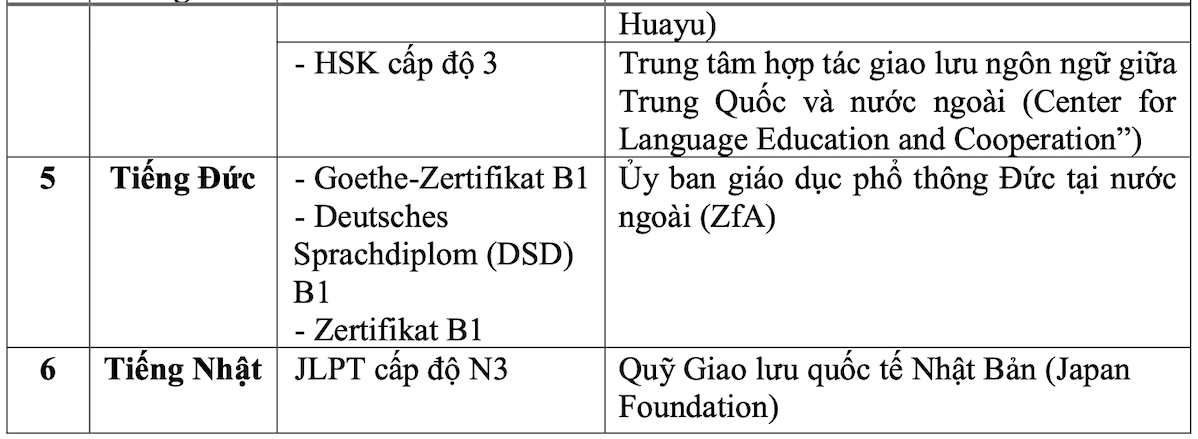 |  |  |  | Huayu) |
|---|---|---|---|
|  |  | - HSK cấp độ 3 | Trung tâm hợp tác giao lưu ngôn ngữ giữa Trung Quốc và nước ngoài (Center for Language Education and Cooperation") |
| 5 | Tiếng Đức | - Goethe-Zertifikat B1 - Deutsches Sprachdiplom (DSD) B1 - Zertifikat B1 | Ủy ban giáo dục phổ thông Đức tại nước ngoài (ZfA) |
| 6 | Tiếng Nhật | JLPT cấp độ N3 | Quỹ Giao lưu quốc tế Nhật Bản (Japan Foundation) |